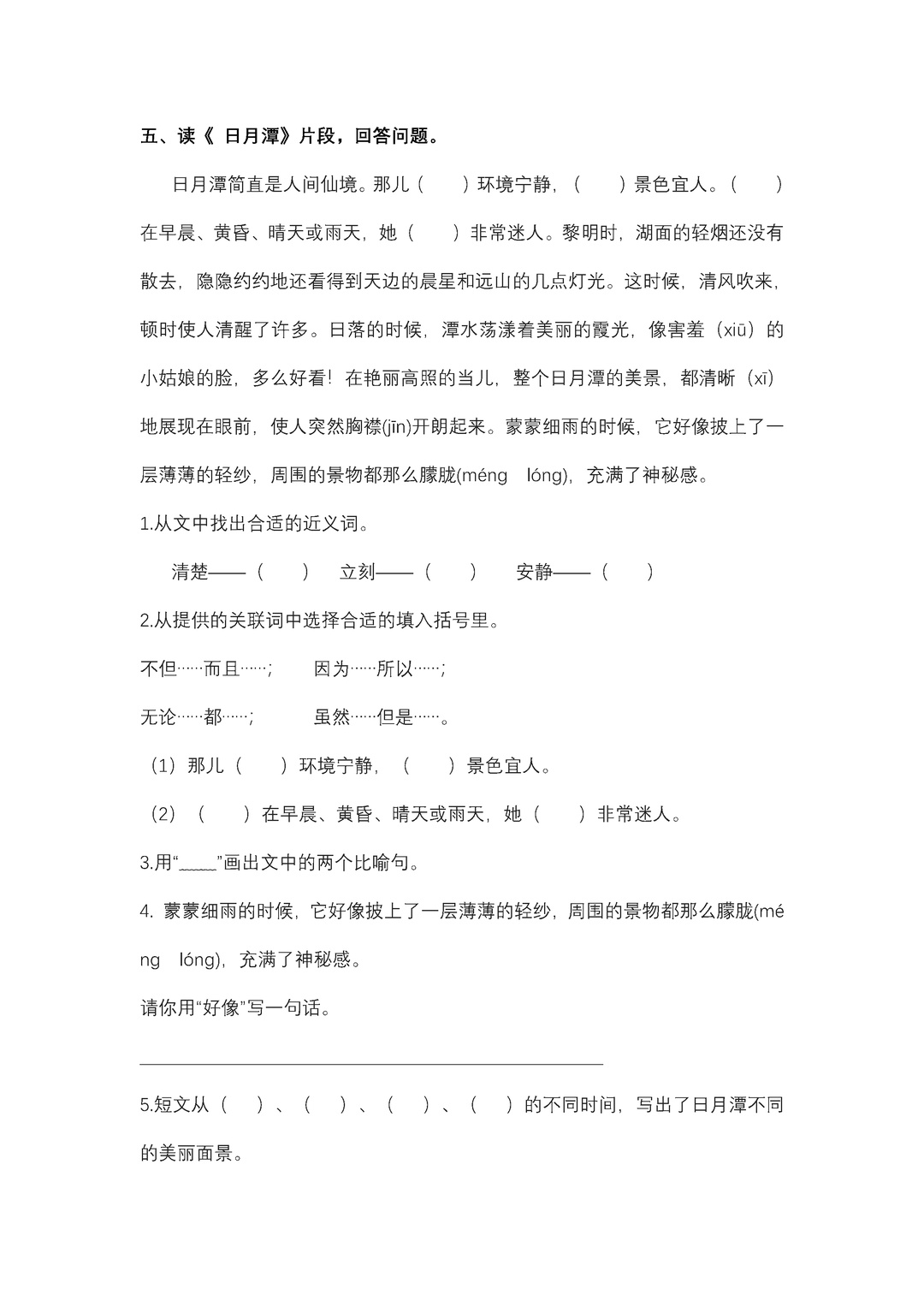 五、读《 日月潭》片段，回答问题。

日月潭简直是人间仙境。那儿（　　）环境宁静，（　　）景色宜人。（　　）在早晨、黄昏、晴天或雨天，她（　　）非常迷人。黎明时，湖面的轻烟还没有散去，隐隐约约地还看得到天边的晨星和远山的几点灯光。这时候，清风吹来，顿时使人清醒了许多。日落的时候，潭水荡漾着美丽的霞光，像害羞（xiū）的小姑娘的脸，多么好看！在艳丽高照的当儿，整个日月潭的美景，都清晰（xī）地展现在眼前，使人突然胸襟(jīn)开朗起来。蒙蒙细雨的时候，它好像披上了一层薄薄的轻纱，周围的景物都那么朦胧(méng　lóng)，充满了神秘感。

1.从文中找出合适的近义词。

清楚——（　　）　立刻——（　　）　安静——（　　）

2.从提供的关联词中选择合适的填入括号里。

不但……而且……；　因为……所以……；

无论……都……；　虽然……但是……。

（1）那儿（　　）环境宁静，（　　）景色宜人。

（2）（　　）在早晨、黄昏、晴天或雨天，她（　　）非常迷人。

3.用“_____”画出文中的两个比喻句。

4. 蒙蒙细雨的时候，它好像披上了一层薄薄的轻纱，周围的景物都那么朦胧(méng　lóng)，充满了神秘感。

请你用“好像”写一句话。

5.短文从（　　）、（　　）、（　　）、（　　）的不同时间，写出了日月潭不同的美丽面景。